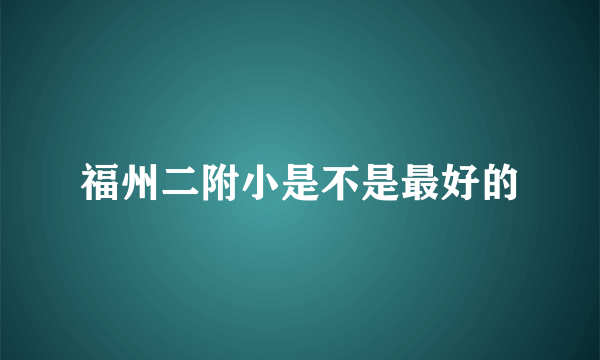 福州二附小是不是最好的